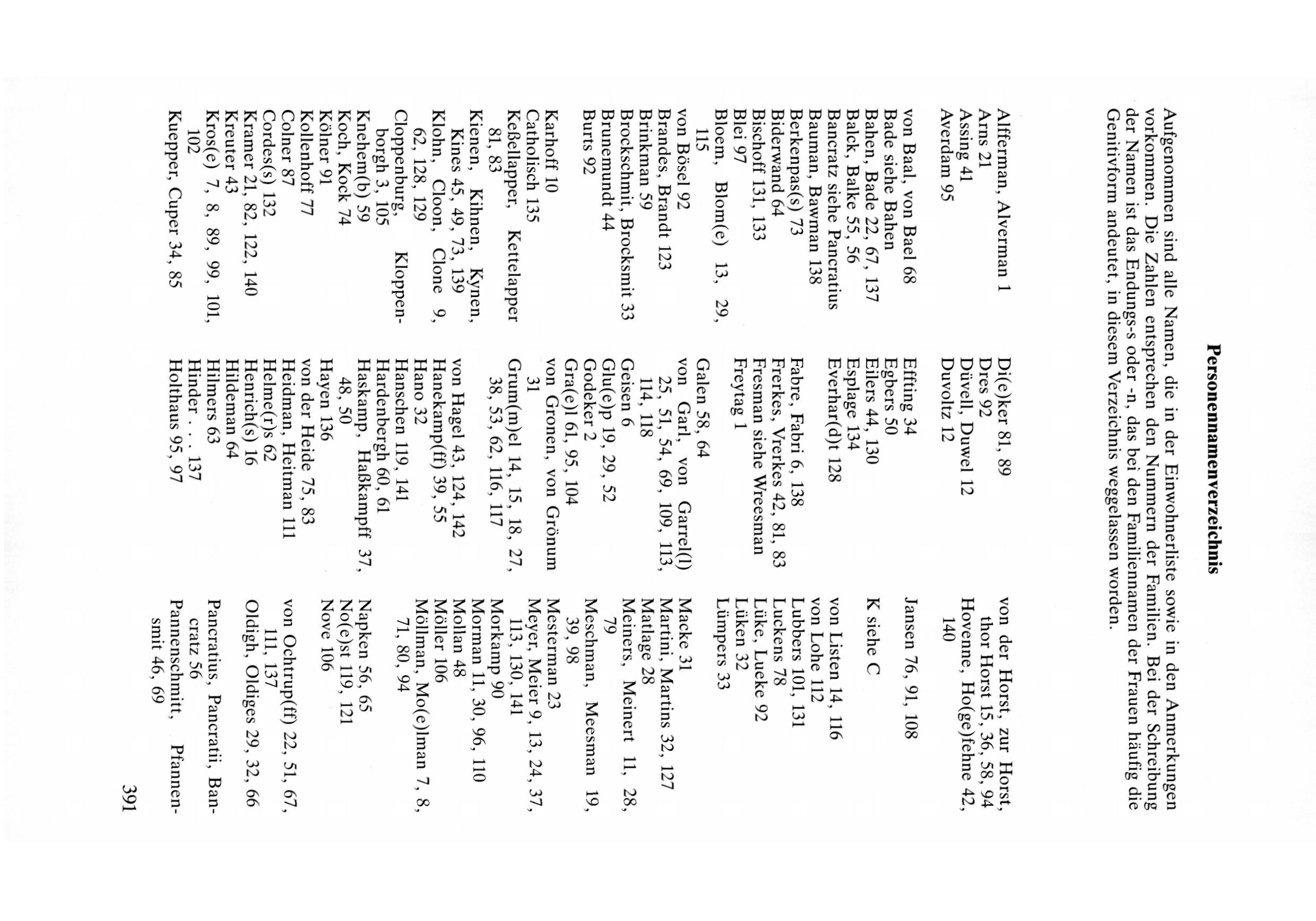 Personennamenverzeichnis

Aufgenommen sind alle Namen, die in der Einwohnerliste sowie in den Anmerkungen vorkommen. Die Zahlen entsprechen den Nummern der Familien. Bei der Schreibung der Namen ist das Endungs-s oder -n, das bei den Familiennamen der Frauen häufig die Genitivform andeutet, in diesem Verzeichnis weggelassen worden.

Alfferman, Alverman 1
Arns 21
Assing 41
Averdam 95

von Baal, von Bael 68
Bade siehe Bahen
Bahen, Bade 22, 67, 137
Balck, Balke 55, 56
Bancratz siehe Pancratius
Bauman, Bawman 138
Berkenpas(s) 73
Biderwand 64
Bischoff 131, 133
Blei 97
Bloem, Blom(e) 13, 29, 115
von Bösel 92
Brandes, Brandt 123
Brinkman 59
Brockschmit, Brocksmit 33
Brunemundt 44
Burts 92

Karhoff 10
Catholisch 135
Keßellapper, Kettelapper 81, 83
Kienen, Kihnen, Kynen, Kines 45, 49, 73, 139
Klohn, Cloon, Clone 9, 62, 128, 129
Cloppenburg, Kloppenborgh 3, 105
Knehem(b) 59
Koch, Kock 74
Kölner 91
Kollenhoff 77
Colner 87
Cordes(s) 132
Kramer 21, 82, 122, 140
Kreuter 43
Kros(e) 7, 8, 89, 99, 101, 102
Kuepper, Cuper 34, 85

Di(e)ker 81, 89
Dres 92
Düvell, Duwel 12
Duvoltz 12

Effting 34
Egbers 50
Eilers 44, 130
Esplage 134
Everhar(d)t 128

Fabre, Fabri 6, 138
Frerkes, Vrerkes 42, 81, 83
Fresman siehe Wreesman
Freytag 1

Galen 58, 64
von Garl, von Garrel(l) 25, 51, 54, 69, 109, 113, 114, 118
Geisen 6
Glu(e)p 19, 29, 52
Godeker 2
Gra(e)l 61, 95, 104
von Gronen, von Grönum 31
Grum(m)el 14, 15, 18, 27, 38, 53, 62, 116, 117

von Hagel 43, 124, 142
Hanekamp(ff) 39, 55
Hano 32
Hanschen 119, 141
Hardenbergh 60, 61
Haskamp, Haßkampff 37, 48, 50
Hayen 136
von der Heide 75, 83
Heidman, Heitman 111
Helme(r)s 62
Henrich(s) 16
Hildeman 64
Hilmers 63
Hinder . . . 137
Holthaus 95, 97

von der Horst, zur Horst, thor Horst 15, 36, 58, 94
Hovenne, Ho(ge)fehne 42, 140

Jansen 76, 91, 108

K siehe C

von Listen 14, 116
von Lohe 112
Lubbers 101, 131
Luckens 78
Lüke, Lueke 92
Lüken 32
Lümpers 33

Macke 31
Martini, Martins 32, 127
Matlage 28
Meiners, Meinert 11, 28, 79
Meschman, Meesman 19, 39, 98
Mesterman 23
Meyer, Meier 9, 13, 24, 37, 113, 130, 141
Morkamp 90
Morman 11, 30, 96, 110
Mollan 48
Möller 106
Möllman, Mo(e)lman 7, 8, 71, 80, 94

Napken 56, 65
No(e)st 119, 121
Nove 106

von Ochtrup(ff) 22, 51, 67, 111, 137
Oldigh, Oldiges 29, 32, 66

Pancratius, Pancratii, Bancratz 56
Pannenschmitt, Pfannensmit 46, 69

391